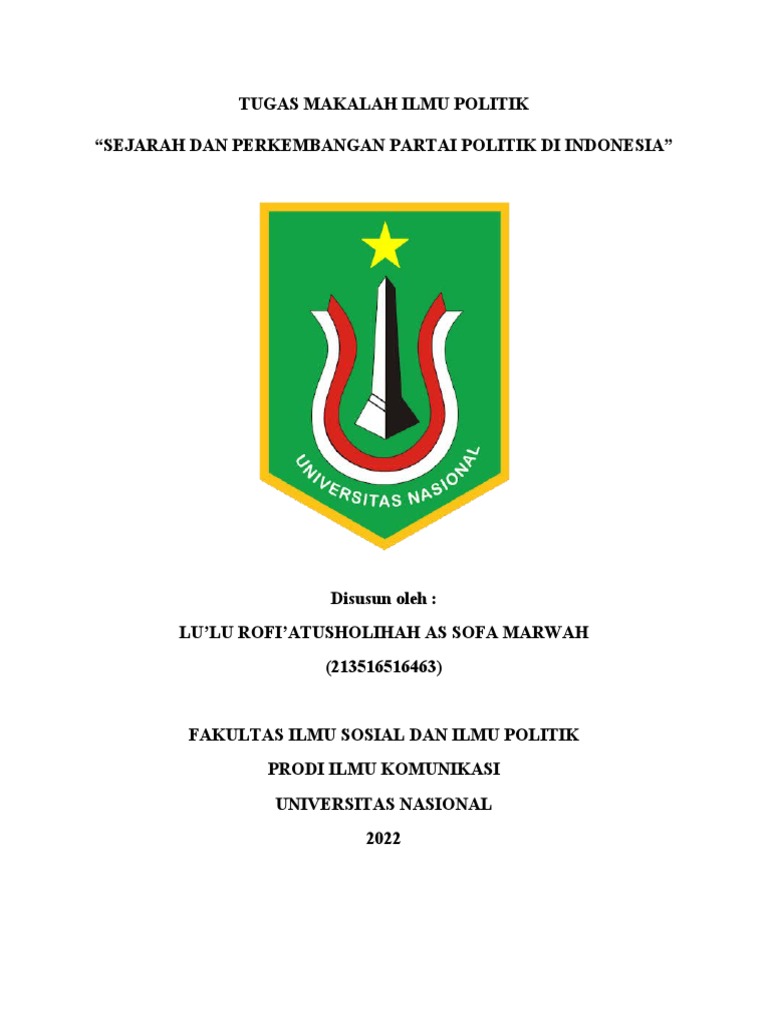 TUGAS MAKALAH ILMU POLITIK

“SEJARAH DAN PERKEMBANGAN PARTAI POLITIK DI INDONESIA”

UNIVERSITAS NASIONAL

Disusun oleh :

LU’LU ROFI’ATUSHOLIHAH AS SOFA MARWAH

(213516516463)

FAKULTAS ILMU SOSIAL DAN ILMU POLITIK

PRODI ILMU KOMUNIKASI

UNIVERSITAS NASIONAL

2022